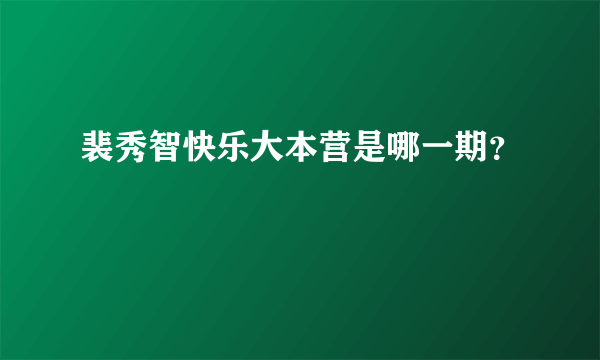 裴秀智快乐大本营是哪一期?